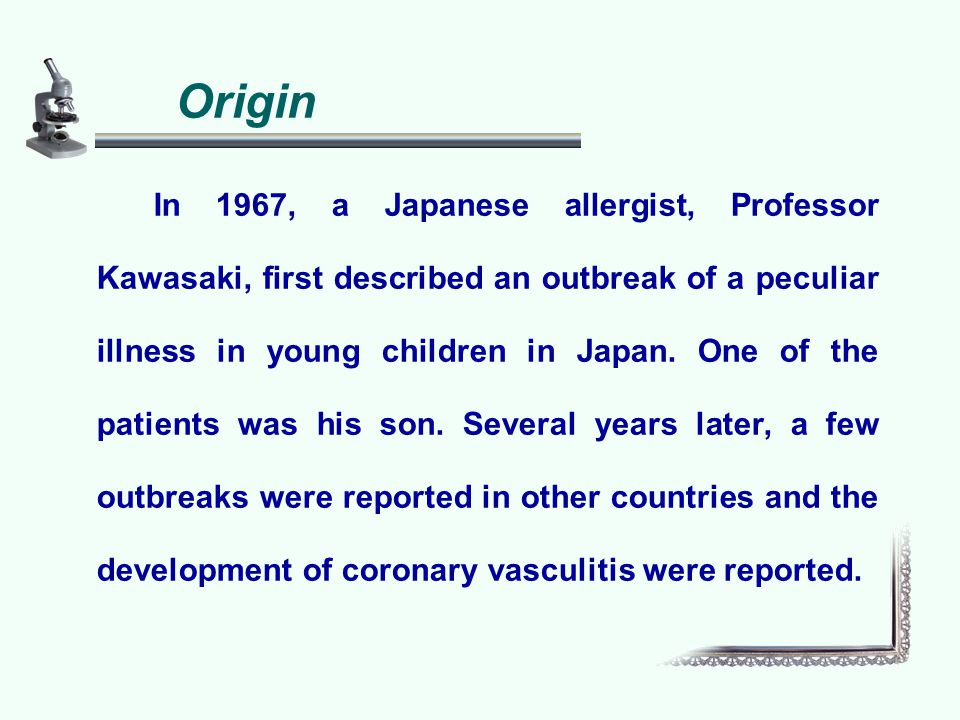 Origin

In 1967, a Japanese allergist, Professor Kawasaki, first described an outbreak of a peculiar illness in young children in Japan. One of the patients was his son. Several years later, a few outbreaks were reported in other countries and the development of coronary vasculitis were reported.